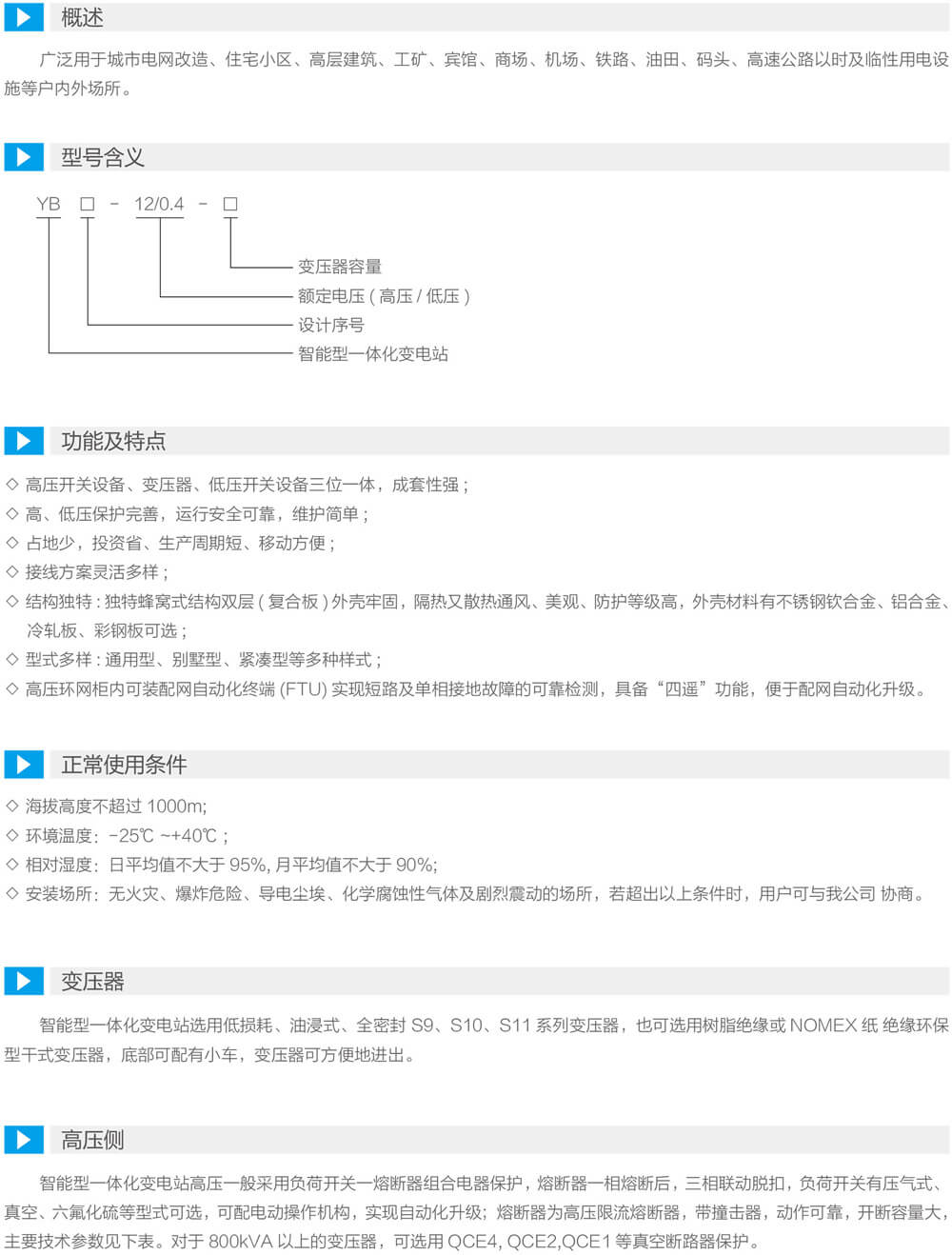 概述

广泛用于城市电网改造、住宅小区、高层建筑、工矿、宾馆、商场、机场、铁路、油田、码头、高速公路以时及临性用电设施等户内外场所。

型号含义

YB □ - 12/0.4 - □

变压器容量
额定电压（高压 / 低压）
设计序号
智能型一体化变电站

功能及特点

◇ 高压开关设备、变压器、低压开关设备三位一体，成套性强；
◇ 高、低压保护完善，运行安全可靠，维护简单；
◇ 占地少，投资省、生产周期短、移动方便；
◇ 接线方案灵活多样；
◇ 结构独特：独特蜂窝式结构双层（复合板）外壳牢固，隔热又散热通风、美观、防护等级高，外壳材料有不锈钢钦合金、铝合金、冷轧板、彩钢板可选；
◇ 型式多样：通用型、别墅型、紧凑型等多种样式；
◇ 高压环网柜内可装配网自动化终端 (FTU) 实现短路及单相接地故障的可靠检测，具备“四遥”功能，便于配网自动化升级。

正常使用条件

◇ 海拔高度不超过 1000m;
◇ 环境温度：-25℃ ~+40℃；
◇ 相对湿度：日平均值不大于 95%, 月平均值不大于 90%;
◇ 安装场所：无火灾、爆炸危险、导电尘埃、化学腐蚀性气体及剧烈震动的场所，若超出以上条件时，用户可与我公司 协商。

变压器

智能型一体化变电站选用低损耗、油浸式、全密封 S9、S10、S11 系列变压器，也可选用树脂绝缘或 NOMEX 纸 绝缘环保型干式变压器，底部可配有小车，变压器可方便地进出。

高压侧

智能型一体化变电站高压一般采用负荷开关一熔断器组合电器保护，熔断器一相熔断后，三相联动脱扣，负荷开关有压气式、真空、六氟化硫等型式可选，可配电动操作机构，实现自动化升级；熔断器为高压限流熔断器，带撞击器，动作可靠，开断容量大，主要技术参数见下表。对于 800kVA 以上的变压器，可选用 QCE4, QCE2,QCE1 等真空断路器保护。